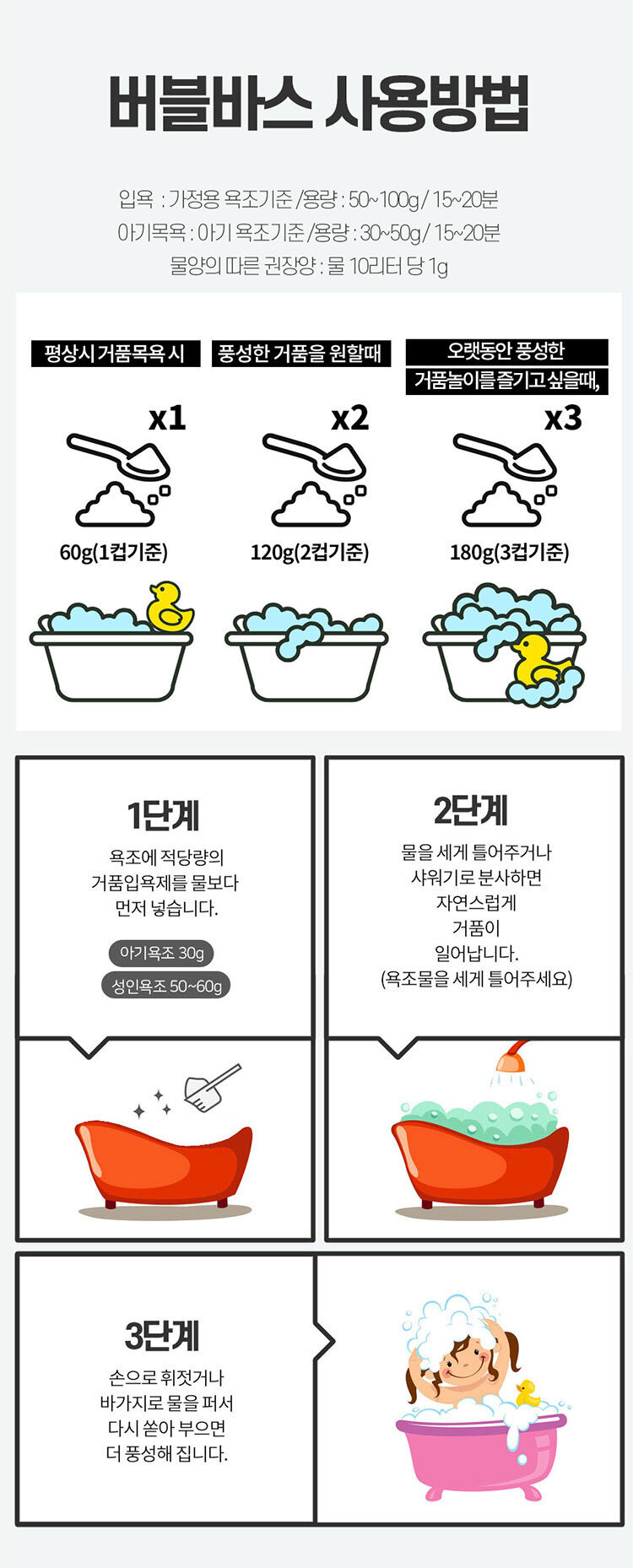 버블바스 사용방법

입욕 : 가정용 욕조기준 /용량 : 50~100g / 15~20분
아기목욕 : 아기 욕조기준 /용량 : 30~50g / 15~20분
물양의 따른 권장양 : 물 10리터 당 1g

평상시 거품목욕 시

x1

60g(1컵기준)

풍성한 거품을 원할때

x2

120g(2컵기준)

오랫동안 풍성한
거품놀이를 즐기고 싶을때,

x3

180g(3컵기준)

1단계

욕조에 적당량의 거품입욕제를 물보다 먼저 넣습니다.

아기욕조 30g
성인욕조 50~60g

2단계

물을 세게 틀어주거나 샤워기로 분사하면 자연스럽게 거품이 일어납니다.
(욕조물을 세게 틀어주세요)

3단계

손으로 휘젓거나 바가지로 물을 퍼서 다시 쏟아 부으면 더 풍성해 집니다.